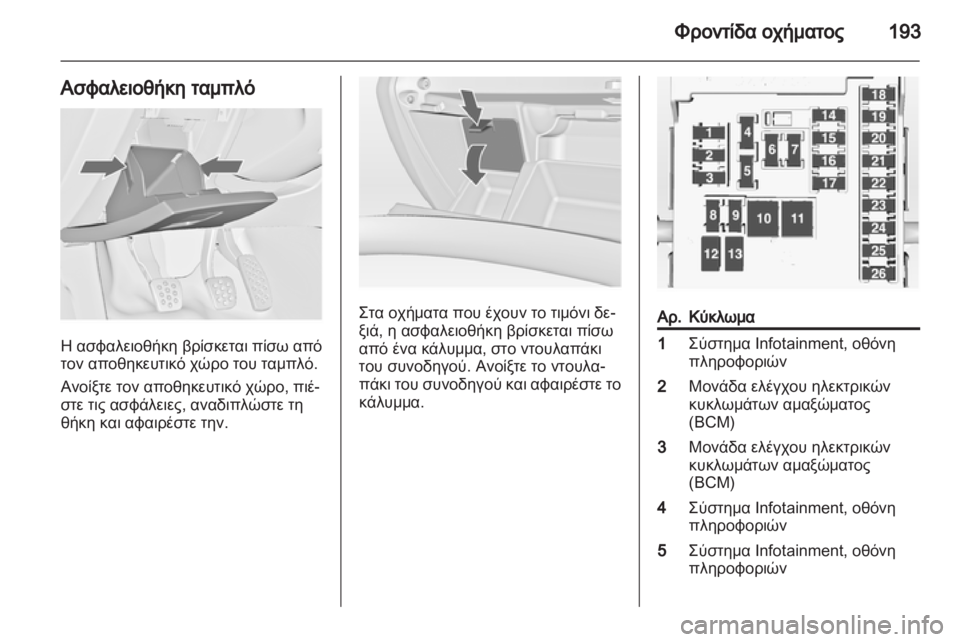 Φροντίδα οχήματος 193

Ασφαλειοθήκη ταμπλό

Η ασφαλειοθήκη βρίσκεται πίσω από τον αποθηκευτικό χώρο του ταμπλό.

Ανοίξτε τον αποθηκευτικό χώρο, πιέστε τις ασφάλειες, αναδιπλώστε τη θήκη και αφαιρέστε την.

Στα οχήματα που έχουν το τιμόνι δεξιά, η ασφαλειοθήκη βρίσκεται πίσω από ένα κάλυμμα, στο ντουλαπάκι του συνοδηγού. Ανοίξτε το ντουλαπάκι του συνοδηγού και αφαιρέστε το κάλυμμα.

1 2 3 4 5 6 7 8 9 10 11 12 13 14 15 16 17 18 19 20 21 22 23 24 25 26

| Αρ. | Κύκλωμα |
|---|---|
| 1 | Σύστημα Infotainment, οθόνη πληροφοριών |
| 2 | Μονάδα ελέγχου ηλεκτρικών κυκλωμάτων αμαξώματος (BCM) |
| 3 | Μονάδα ελέγχου ηλεκτρικών κυκλωμάτων αμαξώματος (BCM) |
| 4 | Σύστημα Infotainment, οθόνη πληροφοριών |
| 5 | Σύστημα Infotainment, οθόνη πληροφοριών |

carmanualsonline.info